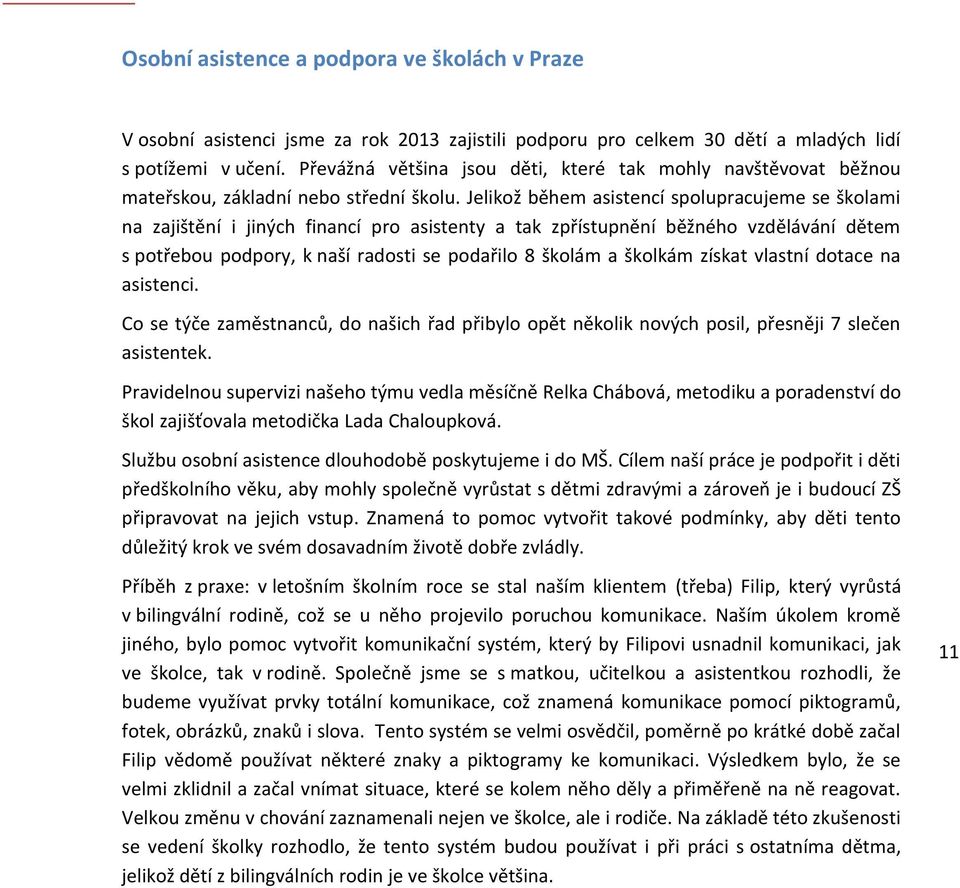 Osobní asistence a podpora ve školách v Praze

V osobní asistenci jsme za rok 2013 zajistili podporu pro celkem 30 dětí a mladých lidí s potížemi v učení. Převážná většina jsou děti, které tak mohly navštěvovat běžnou mateřskou, základní nebo střední školu. Jelikož během asistencí spolupracujeme se školami na zajištění i jiných financí pro asistenty a tak zpřístupnění běžného vzdělávání dětem s potřebou podpory, k naší radosti se podařilo 8 školám a školkám získat vlastní dotace na asistenci.

Co se týče zaměstnanců, do našich řad přibylo opět několik nových posil, přesněji 7 slečen asistentek.

Pravidelnou supervizi našeho týmu vedla měsíčně Relka Chábová, metodiku a poradenství do škol zajišťovala metodička Lada Chaloupková.

Službu osobní asistence dlouhodobě poskytujeme i do MŠ. Cílem naší práce je podpořit i děti předškolního věku, aby mohly společně vyrůstat s dětmi zdravými a zároveň je i budoucí ZŠ připravovat na jejich vstup. Znamená to pomoc vytvořit takové podmínky, aby děti tento důležitý krok ve svém dosavadním životě dobře zvládly.

Příběh z praxe: v letošním školním roce se stal naším klientem (třeba) Filip, který vyrůstá v bilingvální rodině, což se u něho projevilo poruchou komunikace. Naším úkolem kromě jiného, bylo pomoc vytvořit komunikační systém, který by Filipovi usnadnil komunikaci, jak ve školce, tak v rodině. Společně jsme se s matkou, učitelkou a asistentkou rozhodli, že budeme využívat prvky totální komunikace, což znamená komunikace pomocí piktogramů, fotek, obrázků, znaků i slova. Tento systém se velmi osvědčil, poměrně po krátké době začal Filip vědomě používat některé znaky a piktogramy ke komunikaci. Výsledkem bylo, že se velmi zklidnil a začal vnímat situace, které se kolem něho děly a přiměřeně na ně reagovat. Velkou změnu v chování zaznamenali nejen ve školce, ale i rodiče. Na základě této zkušenosti se vedení školky rozhodlo, že tento systém budou používat i při práci s ostatníma dětma, jelikož dětí z bilingválních rodin je ve školce většina.

11